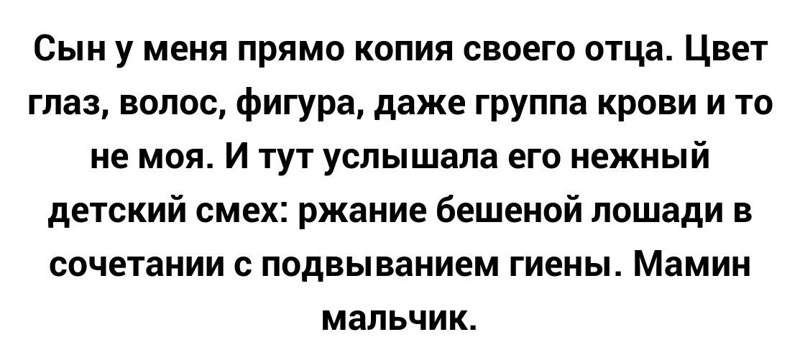 Сын у меня прямо копия своего отца. Цвет глаз, волос, фигура, даже группа крови и то не моя. И тут услышала его нежный детский смех: ржание бешеной лошади в сочетании с подвыванием гиены. Мамин мальчик.